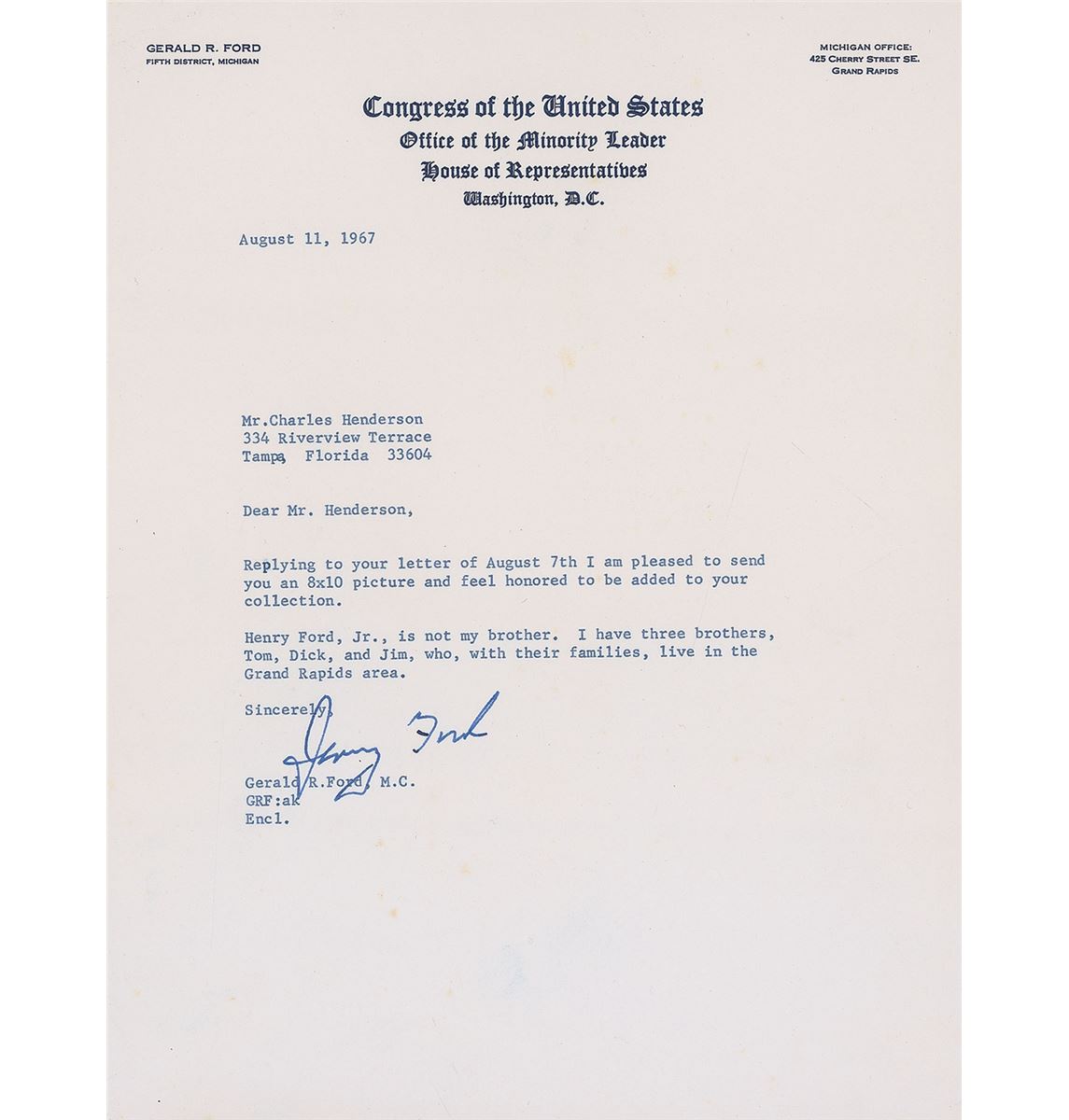 GERALD R. FORD
FIFTH DISTRICT, MICHIGAN

MICHIGAN OFFICE:
425 CHERRY STREET SE.
GRAND RAPIDS

Congress of the United States
Office of the Minority Leader
House of Representatives
Washington, D.C.

August 11, 1967

Mr.Charles Henderson
334 Riverview Terrace
Tampa, Florida 33604

Dear Mr. Henderson,

Replying to your letter of August 7th I am pleased to send you an 8x10 picture and feel honored to be added to your collection.

Henry Ford, Jr., is not my brother. I have three brothers, Tom, Dick, and Jim, who, with their families, live in the Grand Rapids area.

Sincerely,

Jerry Ford

Gerald R.Ford, M.C.
GRF:ak
Encl.